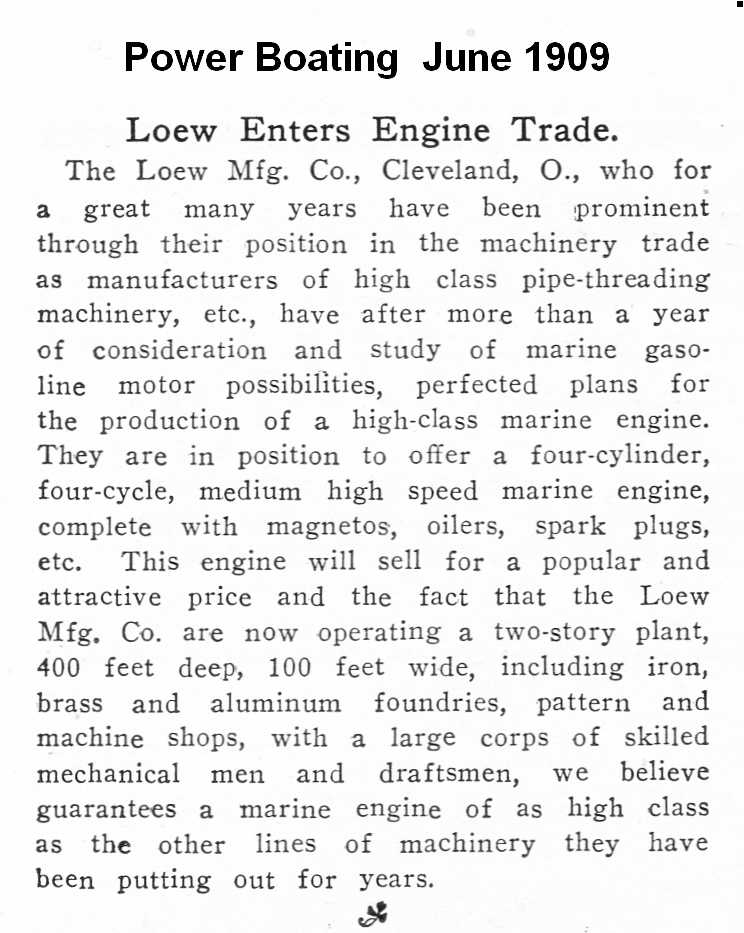 Power Boating June 1909

Loew Enters Engine Trade.

The Loew Mfg. Co., Cleveland, O., who for a great many years have been prominent through their position in the machinery trade as manufacturers of high class pipe-threading machinery, etc., have after more than a year of consideration and study of marine gasoline motor possibilities, perfected plans for the production of a high-class marine engine. They are in position to offer a four-cylinder, four-cycle, medium high speed marine engine, complete with magnetos, oilers, spark plugs, etc. This engine will sell for a popular and attractive price and the fact that the Loew Mfg. Co. are now operating a two-story plant, 400 feet deep, 100 feet wide, including iron, brass and aluminum foundries, pattern and machine shops, with a large corps of skilled mechanical men and draftsmen, we believe guarantees a marine engine of as high class as the other lines of machinery they have been putting out for years.